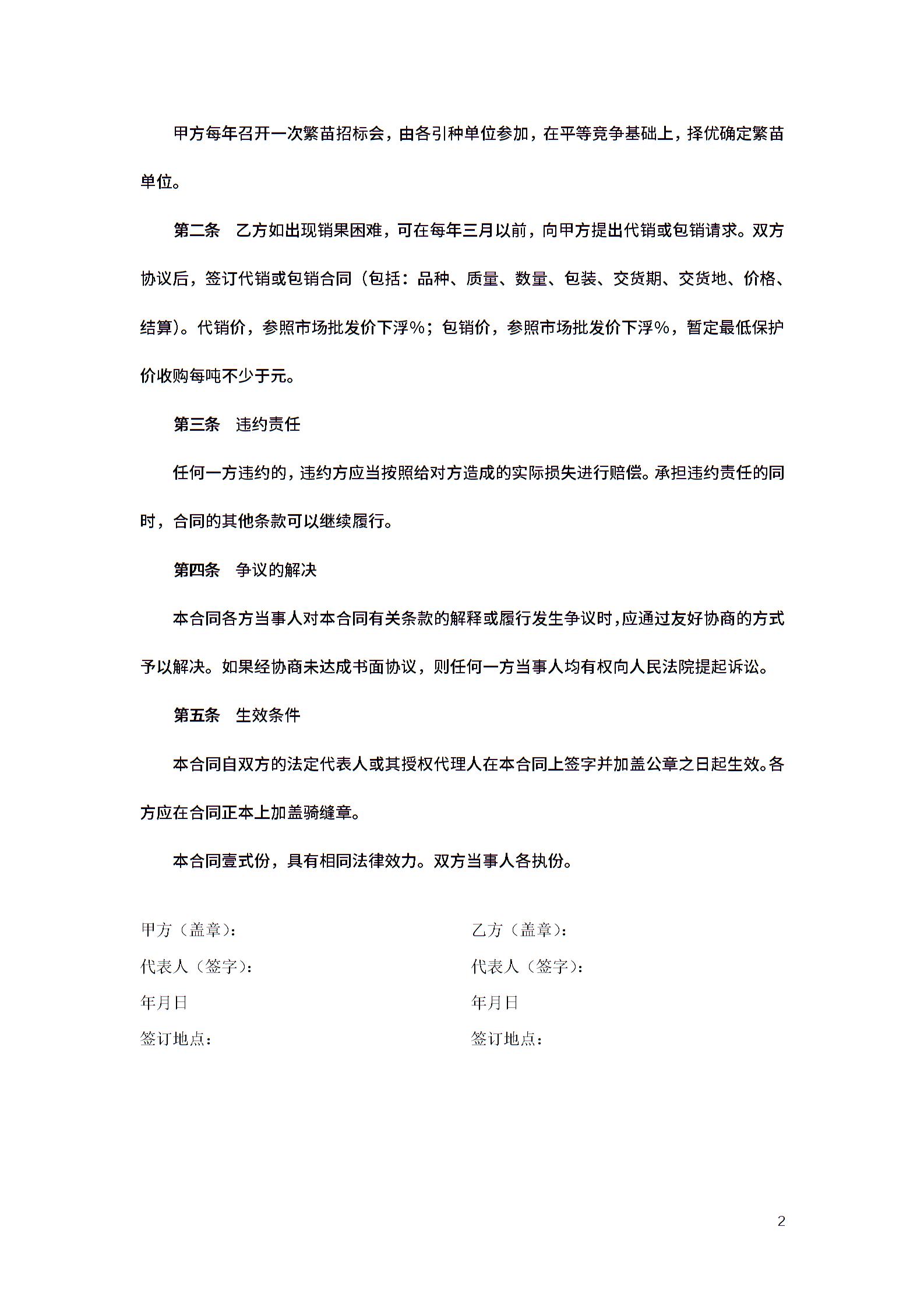 甲方每年召开一次繁苗招标会，由各引种单位参加，在平等竞争基础上，择优确定繁苗单位。

第二条　乙方如出现销果困难，可在每年三月以前，向甲方提出代销或包销请求。双方协议后，签订代销或包销合同（包括：品种、质量、数量、包装、交货期、交货地、价格、结算）。代销价，参照市场批发价下浮%；包销价，参照市场批发价下浮%，暂定最低保护价收购每吨不少于元。

第三条　违约责任

任何一方违约的，违约方应当按照给对方造成的实际损失进行赔偿。承担违约责任的同时，合同的其他条款可以继续履行。

第四条　争议的解决

本合同各方当事人对本合同有关条款的解释或履行发生争议时，应通过友好协商的方式予以解决。如果经协商未达成书面协议，则任何一方当事人均有权向人民法院提起诉讼。

第五条　生效条件

本合同自双方的法定代表人或其授权代理人在本合同上签字并加盖公章之日起生效。各方应在合同正本上加盖骑缝章。

本合同壹式份，具有相同法律效力。双方当事人各执份。

甲方（盖章）：
代表人（签字）：
年月日
签订地点：

乙方（盖章）：
代表人（签字）：
年月日
签订地点：

2